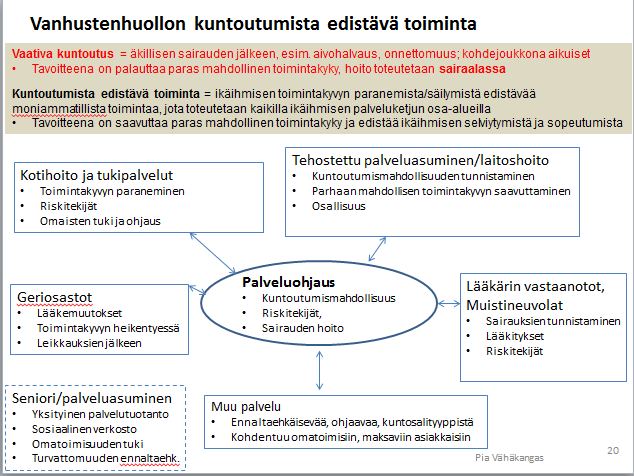 Vanhustenhuollon kuntoutumista edistävä toiminta

Vaativa kuntoutus = äkillisen sairauden jälkeen, esim. aivohalvaus, onnettomuus; kohdejoukkona aikuiset
• Tavoitteena on palauttaa paras mahdollinen toimintakyky, hoito toteutetaan sairaalassa

Kuntoutumista edistävä toiminta = ikäihmisen toimintakyvyn paranemista/säilymistä edistävää moniammatillista toimintaa, jota toteutetaan kaikilla ikäihmisen palveluketjun osa-alueilla
• Tavoitteena on saavuttaa paras mahdollinen toimintakyky ja edistää ikäihmisen selviytymistä ja sopeutumista

Kotihoito ja tukipalvelut
• Toimintakyvyn paraneminen
• Riskitekijät
• Omaisten tuki ja ohjaus

Tehostettu palveluasuminen/laitoshoito
• Kuntoutumismahdollisuuden tunnistaminen
• Parhaan mahdollisen toimintakyvyn saavuttaminen
• Osallisuus

Geriosastot
• Lääkemuutokset
• Toimintakyvyn heikentyessä
• Leikkauksien jälkeen

Palveluohjaus
• Kuntoutumismahdollisuus
• Riskitekijät,
• Sairauden hoito

Lääkärin vastaanotot, Muistineuvolat
• Sairauksien tunnistaminen
• Lääkitykset
• Riskitekijät

Seniori/palveluasuminen
• Yksityinen palvelutuotanto
• Sosiaalinen verkosto
• Omatoimisuuden tuki
• Turvattomuuden ennaltaehk.

Muu palvelu
• Ennaltaehkäisevää, ohjaavaa, kuntosalityyppistä
• Kohdentuu omatoimisiin, maksaviin asiakkaisiin

Pia Vähäkangas
20